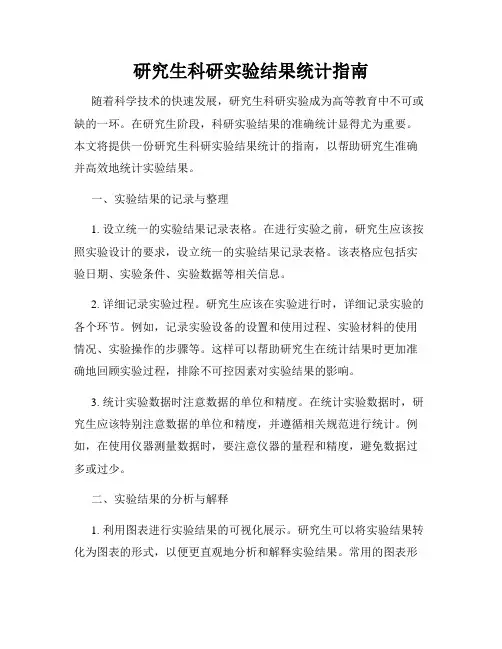 研究生科研实验结果统计指南

随着科学技术的快速发展，研究生科研实验成为高等教育中不可或缺的一环。在研究生阶段，科研实验结果的准确统计显得尤为重要。本文将提供一份研究生科研实验结果统计的指南，以帮助研究生准确并高效地统计实验结果。

一、实验结果的记录与整理

1. 设立统一的实验结果记录表格。在进行实验之前，研究生应该按照实验设计的要求，设立统一的实验结果记录表格。该表格应包括实验日期、实验条件、实验数据等相关信息。

2. 详细记录实验过程。研究生应该在实验进行时，详细记录实验的各个环节。例如，记录实验设备的设置和使用过程、实验材料的使用情况、实验操作的步骤等。这样可以帮助研究生在统计结果时更加准确地回顾实验过程，排除不可控因素对实验结果的影响。

3. 统计实验数据时注意数据的单位和精度。在统计实验数据时，研究生应该特别注意数据的单位和精度，并遵循相关规范进行统计。例如，在使用仪器测量数据时，要注意仪器的量程和精度，避免数据过多或过少。

二、实验结果的分析与解释

1. 利用图表进行实验结果的可视化展示。研究生可以将实验结果转化为图表的形式，以便更直观地分析和解释实验结果。常用的图表形